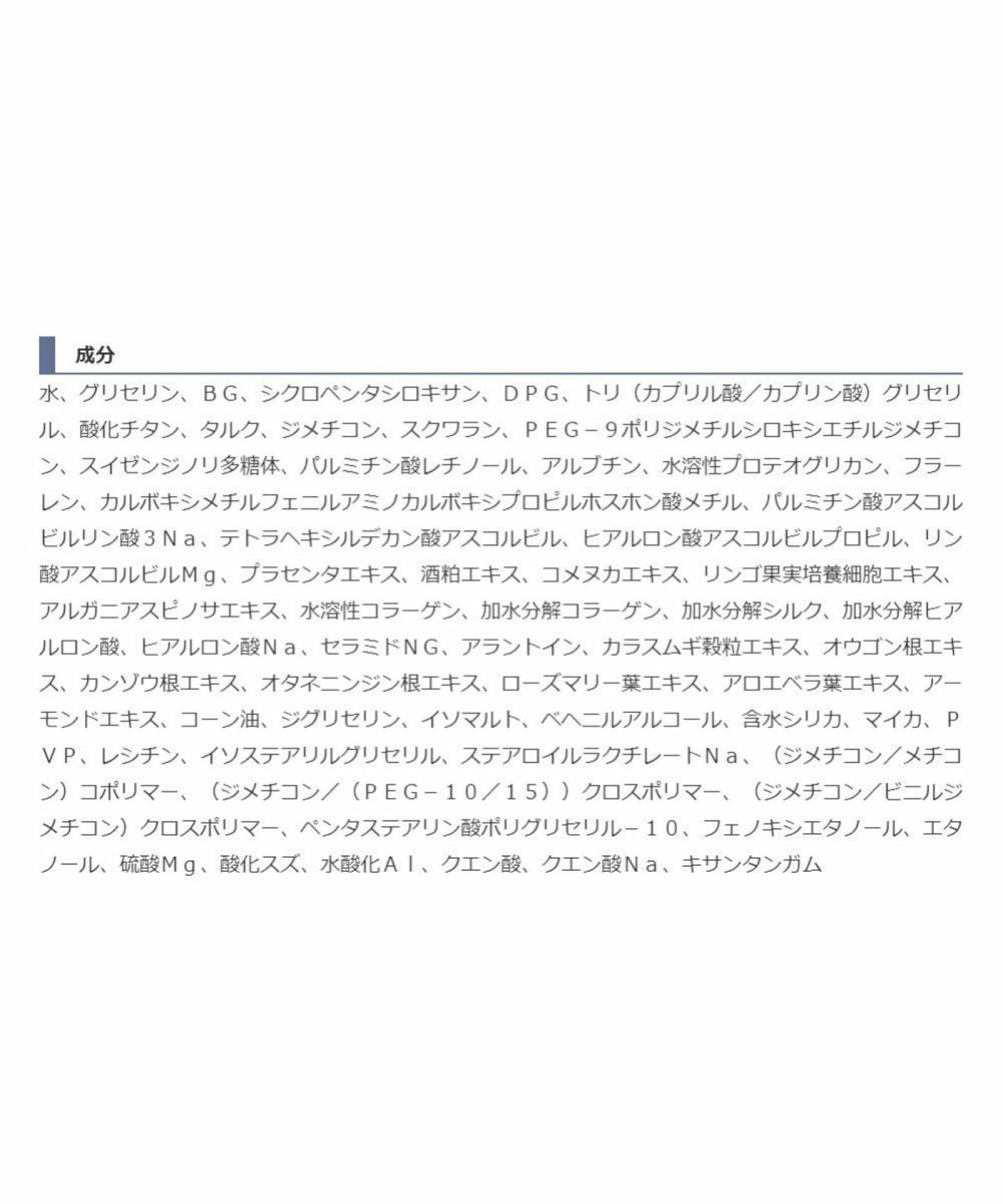 成分

水、グリセリン、ＢＧ、シクロペンタシロキサン、ＤＰＧ、トリ（カプリル酸／カプリン酸）グリセリル、酸化チタン、タルク、ジメチコン、スクワラン、ＰＥＧ－９ポリジメチルシロキシエチルジメチコン、スイゼンジノリ多糖体、パルミチン酸レチノール、アルブチン、水溶性プロテオグリカン、フラーレン、カルボキシメチルフェニルアミノカルボキシプロピルホスホン酸メチル、パルミチン酸アスコルビルリン酸３Ｎａ、テトラヘキシルデカン酸アスコルビル、ヒアルロン酸アスコルビルプロピル、リン酸アスコルビルＭｇ、プラセンタエキス、酒粕エキス、コメヌカエキス、リンゴ果実培養細胞エキス、アルガニアスピノサエキス、水溶性コラーゲン、加水分解コラーゲン、加水分解シルク、加水分解ヒアルロン酸、ヒアルロン酸Ｎａ、セラミドＮＧ、アラントイン、カラスムギ穀粒エキス、オウゴン根エキス、カンゾウ根エキス、オタネニンジン根エキス、ローズマリー葉エキス、アロエベラ葉エキス、アーモンドエキス、コーン油、ジグリセリン、イソマルト、ベヘニルアルコール、含水シリカ、マイカ、ＰＶＰ、レシチン、イソステアリルグリセリル、ステアロイルラクチレートＮａ、（ジメチコン／メチコン）コポリマー、（ジメチコン／（ＰＥＧ－１０／１５））クロスポリマー、（ジメチコン／ビニルジメチコン）クロスポリマー、ペンタステアリン酸ポリグリセリル－１０、フェノキシエタノール、エタノール、硫酸Ｍｇ、酸化スズ、水酸化Ａｌ、クエン酸、クエン酸Ｎａ、キサンタンガム